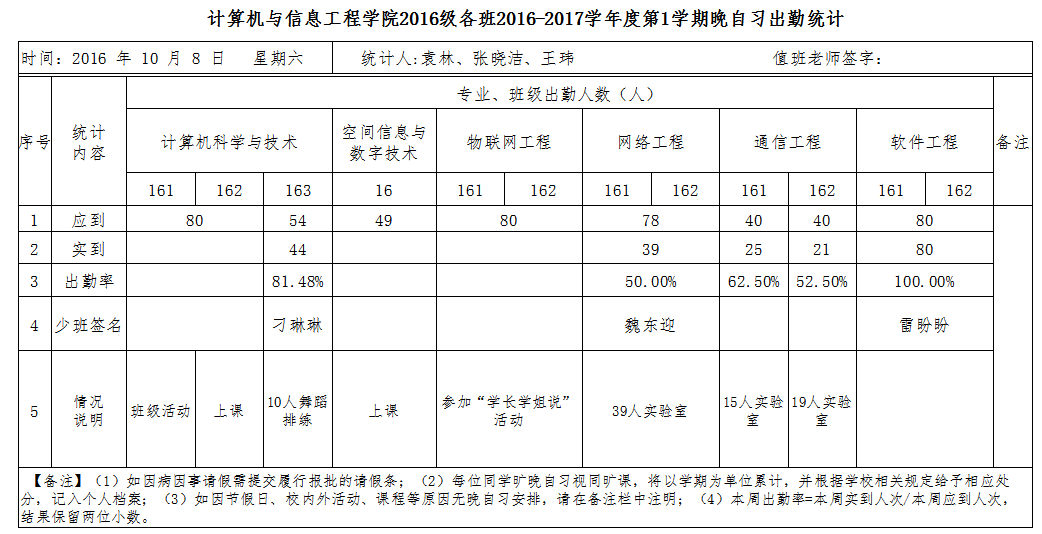 计算机与信息工程学院2016级各班2016-2017学年度第1学期晚自习出勤统计

时间：2016 年 10 月 8 日 星期六 统计人:袁林、张晓洁、王玮 值班老师签字：

| 序号 | 统计内容 | 专业、班级出勤人数（人） | | | | | | | | | | | | 备注 |
|---|---|---|---|---|---|---|---|---|---|---|---|---|---|---|
| | | 计算机科学与技术 | | | 空间信息与数字技术 | 物联网工程 | | 网络工程 | | 通信工程 | | 软件工程 | | |
| | | 161 | 162 | 163 | 16 | 161 | 162 | 161 | 162 | 161 | 162 | 161 | 162 | |
| 1 | 应到 | 80 | | 54 | 49 | 80 | | 78 | | 40 | 40 | 80 | | |
| 2 | 实到 | | | 44 | | | | 39 | | 25 | 21 | 80 | | |
| 3 | 出勤率 | | | 81.48% | | | | 50.00% | | 62.50% | 52.50% | 100.00% | | |
| 4 | 少班签名 | | | 刁琳琳 | | | | 魏东迎 | | | | 雷盼盼 | | |
| 5 | 情况说明 | 班级活动 | 上课 | 10人舞蹈排练 | 上课 | 参加“学长学姐说”活动 | | 39人实验室 | | 15人实验室 | 19人实验室 | | | |

【备注】（1）如因病因事请假需提交履行报批的请假条；（2）每位同学旷晚自习视同旷课，将以学期为单位累计，并根据学校相关规定给予相应处分，记入个人档案；（3）如因节假日、校内外活动、课程等原因无晚自习安排，请在备注栏中注明；（4）本周出勤率=本周实到人次/本周应到人次，结果保留两位小数。